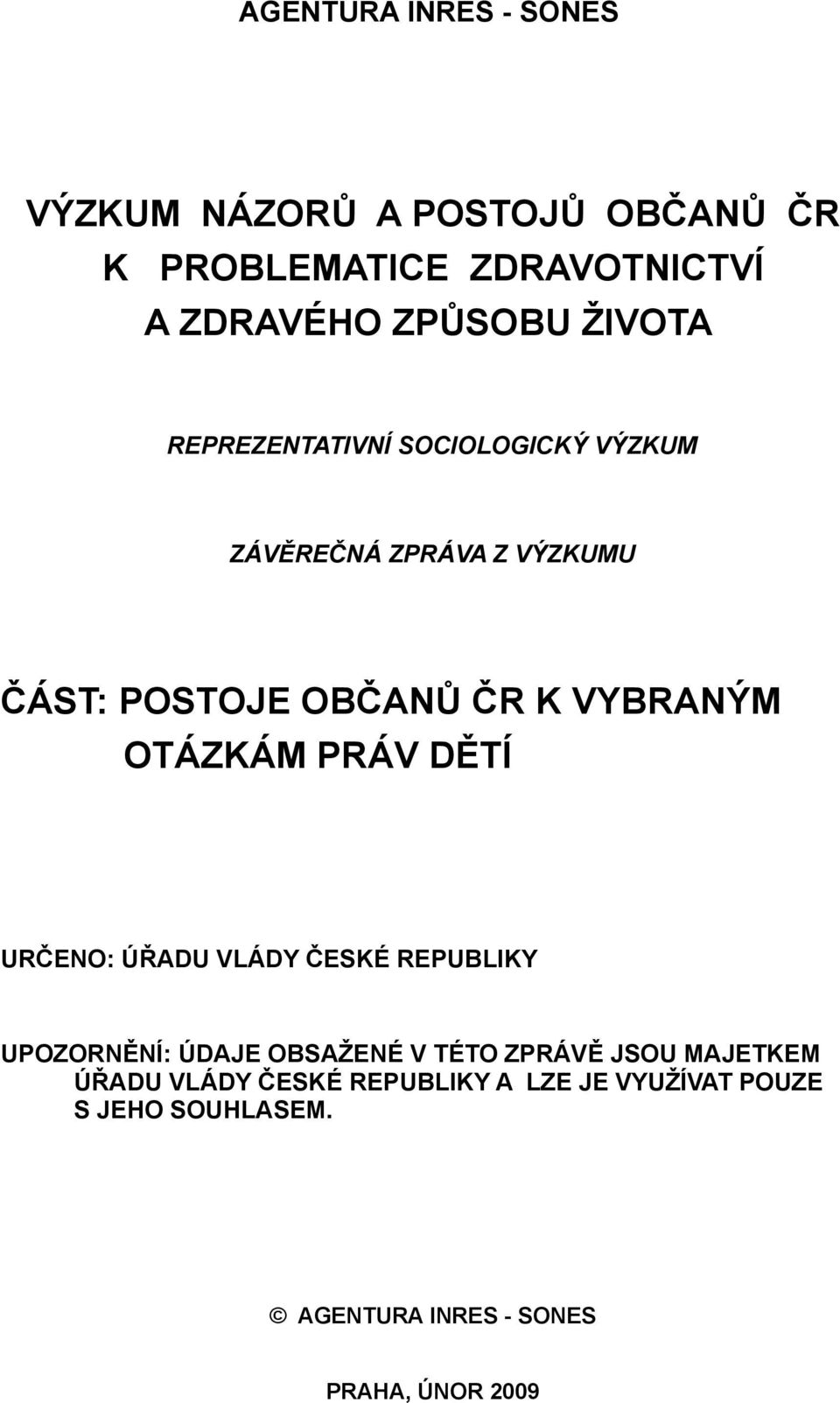 AGENTURA INRES - SONES

VÝZKUM NÁZORŮ A POSTOJŮ OBČANŮ ČR K PROBLEMATICE ZDRAVOTNICTVÍ A ZDRAVÉHO ZPŮSOBU ŽIVOTA

REPREZENTATIVNÍ SOCIOLOGICKÝ VÝZKUM

ZÁVĚREČNÁ ZPRÁVA Z VÝZKUMU

ČÁST: POSTOJE OBČANŮ ČR K VYBRANÝM OTÁZKÁM PRÁV DĚTÍ

URČENO: ÚŘADU VLÁDY ČESKÉ REPUBLIKY

UPOZORNĚNÍ: ÚDAJE OBSAŽENÉ V TÉTO ZPRÁVĚ JSOU MAJETKEM ÚŘADU VLÁDY ČESKÉ REPUBLIKY A LZE JE VYUŽÍVAT POUZE S JEHO SOUHLASEM.

© AGENTURA INRES - SONES

PRAHA, ÚNOR 2009